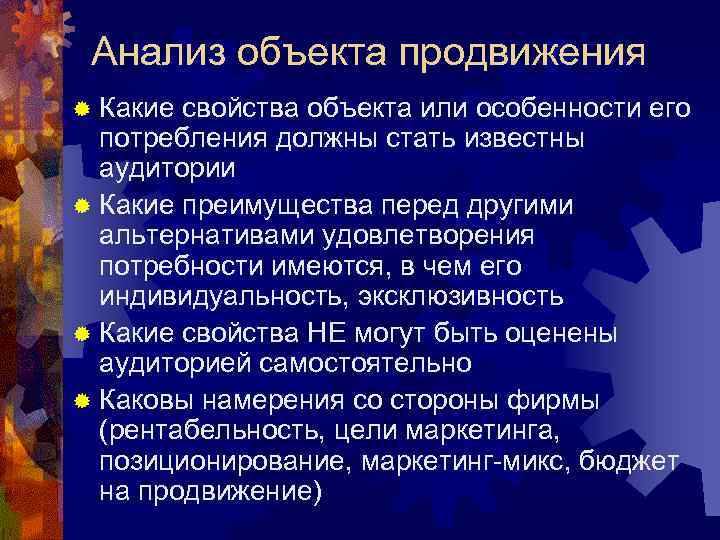 Анализ объекта продвижения

Какие свойства объекта или особенности его потребления должны стать известны аудитории

Какие преимущества перед другими альтернативами удовлетворения потребности имеются, в чем его индивидуальность, эксклюзивность

Какие свойства НЕ могут быть оценены аудиторией самостоятельно

Каковы намерения со стороны фирмы (рентабельность, цели маркетинга, позиционирование, маркетинг-микс, бюджет на продвижение)